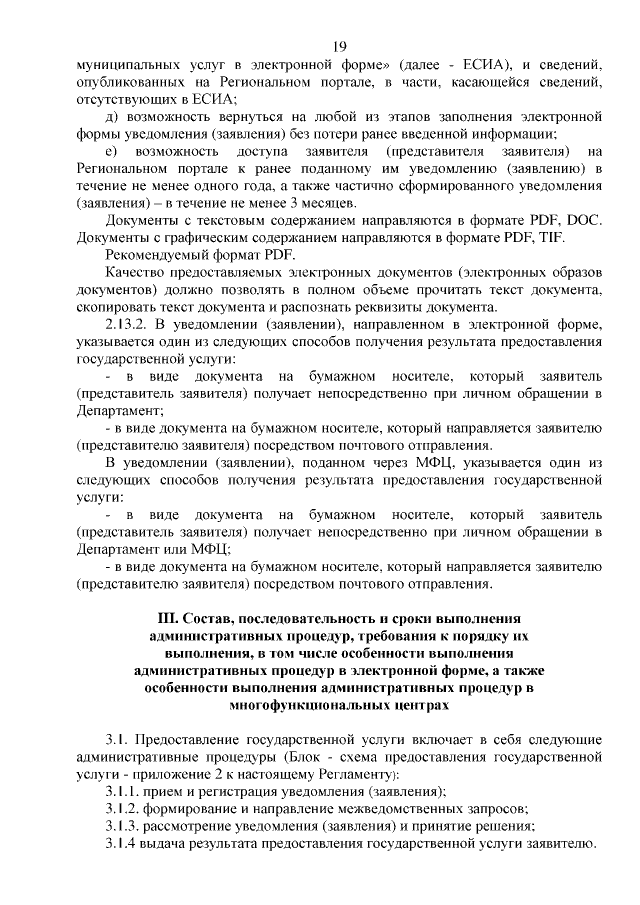 19

муниципальных услуг в электронной форме» (далее - ЕСИА), и сведений, опубликованных на Региональном портале, в части, касающейся сведений, отсутствующих в ЕСИА;

д) возможность вернуться на любой из этапов заполнения электронной формы уведомления (заявления) без потери ранее введенной информации;

е) возможность доступа заявителя (представителя заявителя) на Региональном портале к ранее поданному им уведомлению (заявлению) в течение не менее одного года, а также частично сформированного уведомления (заявления) – в течение не менее 3 месяцев.

Документы с текстовым содержанием направляются в формате PDF, DOC. Документы с графическим содержанием направляются в формате PDF, TIF.

Рекомендуемый формат PDF.

Качество предоставляемых электронных документов (электронных образов документов) должно позволять в полном объеме прочитать текст документа, скопировать текст документа и распознать реквизиты документа.

2.13.2. В уведомлении (заявлении), направленном в электронной форме, указывается один из следующих способов получения результата предоставления государственной услуги:

- в виде документа на бумажном носителе, который заявитель (представитель заявителя) получает непосредственно при личном обращении в Департамент;

- в виде документа на бумажном носителе, который направляется заявителю (представителю заявителя) посредством почтового отправления.

В уведомлении (заявлении), поданном через МФЦ, указывается один из следующих способов получения результата предоставления государственной услуги:

- в виде документа на бумажном носителе, который заявитель (представитель заявителя) получает непосредственно при личном обращении в Департамент или МФЦ;

- в виде документа на бумажном носителе, который направляется заявителю (представителю заявителя) посредством почтового отправления.

III. Состав, последовательность и сроки выполнения административных процедур, требования к порядку их выполнения, в том числе особенности выполнения административных процедур в электронной форме, а также особенности выполнения административных процедур в многофункциональных центрах

3.1. Предоставление государственной услуги включает в себя следующие административные процедуры (Блок - схема предоставления государственной услуги - приложение 2 к настоящему Регламенту):

3.1.1. прием и регистрация уведомления (заявления);

3.1.2. формирование и направление межведомственных запросов;

3.1.3. рассмотрение уведомления (заявления) и принятие решения;

3.1.4 выдача результата предоставления государственной услуги заявителю.